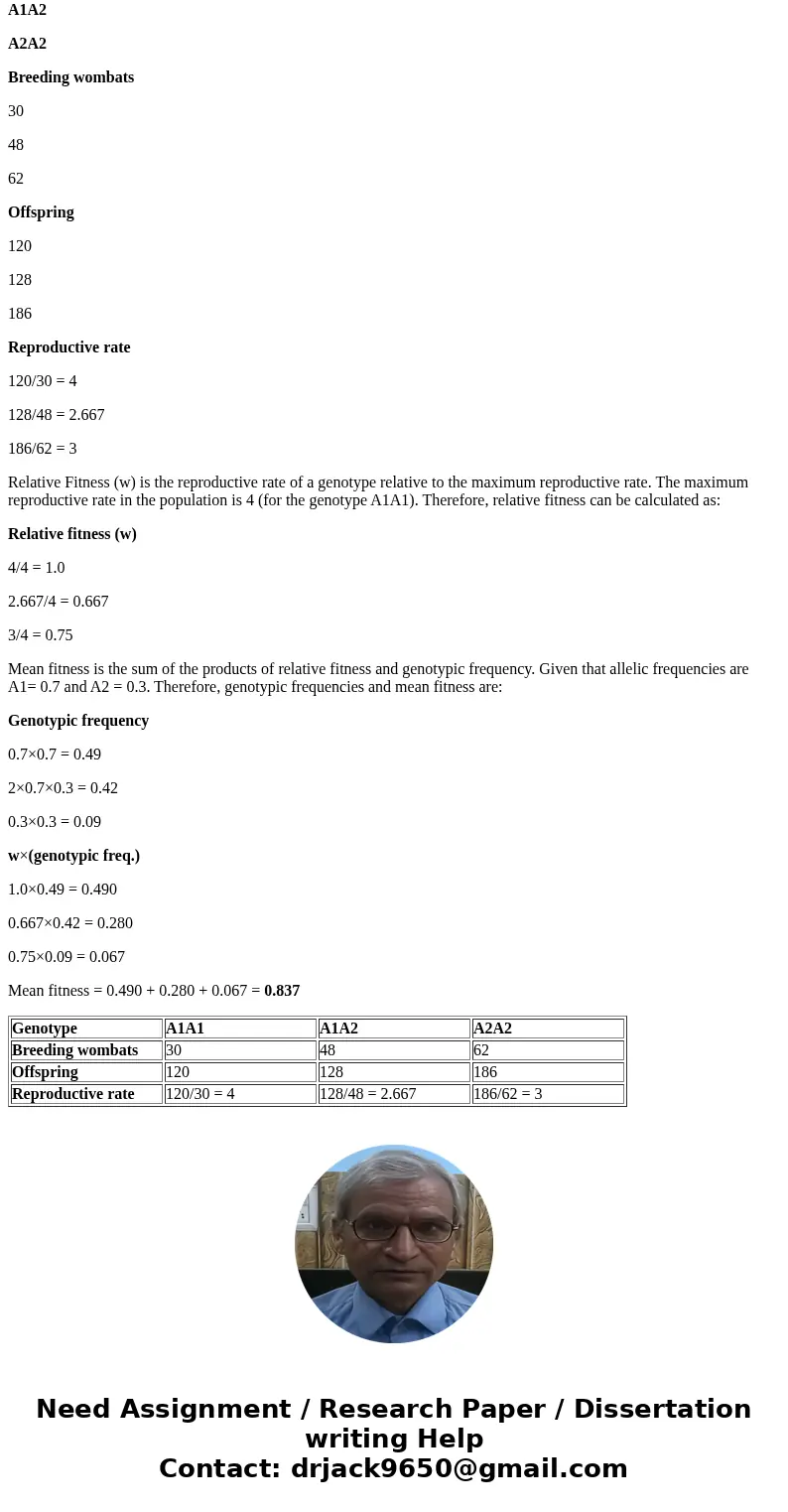 A1A2

A2A2

Breeding wombats

30

48

62

Offspring

120

128

186

Reproductive rate

120/30 = 4

128/48 = 2.667

186/62 = 3

Relative Fitness (w) is the reproductive rate of a genotype relative to the maximum reproductive rate. The maximum reproductive rate in the population is 4 (for the genotype A1A1). Therefore, relative fitness can be calculated as:

Relative fitness (w)

4/4 = 1.0

2.667/4 = 0.667

3/4 = 0.75

Mean fitness is the sum of the products of relative fitness and genotypic frequency. Given that allelic frequencies are A1= 0.7 and A2 = 0.3. Therefore, genotypic frequencies and mean fitness are:

Genotypic frequency

0.7×0.7 = 0.49

2×0.7×0.3 = 0.42

0.3×0.3 = 0.09

w×(genotypic freq.)

1.0×0.49 = 0.490

0.667×0.42 = 0.280

0.75×0.09 = 0.067

Mean fitness = 0.490 + 0.280 + 0.067 = 0.837

| Genotype | A1A1 | A1A2 | A2A2 |
|---|---|---|---|
| Breeding wombats | 30 | 48 | 62 |
| Offspring | 120 | 128 | 186 |
| Reproductive rate | 120/30 = 4 | 128/48 = 2.667 | 186/62 = 3 |

Need Assignment / Research Paper / Dissertation writing Help
Contact: drjack9650@gmail.com